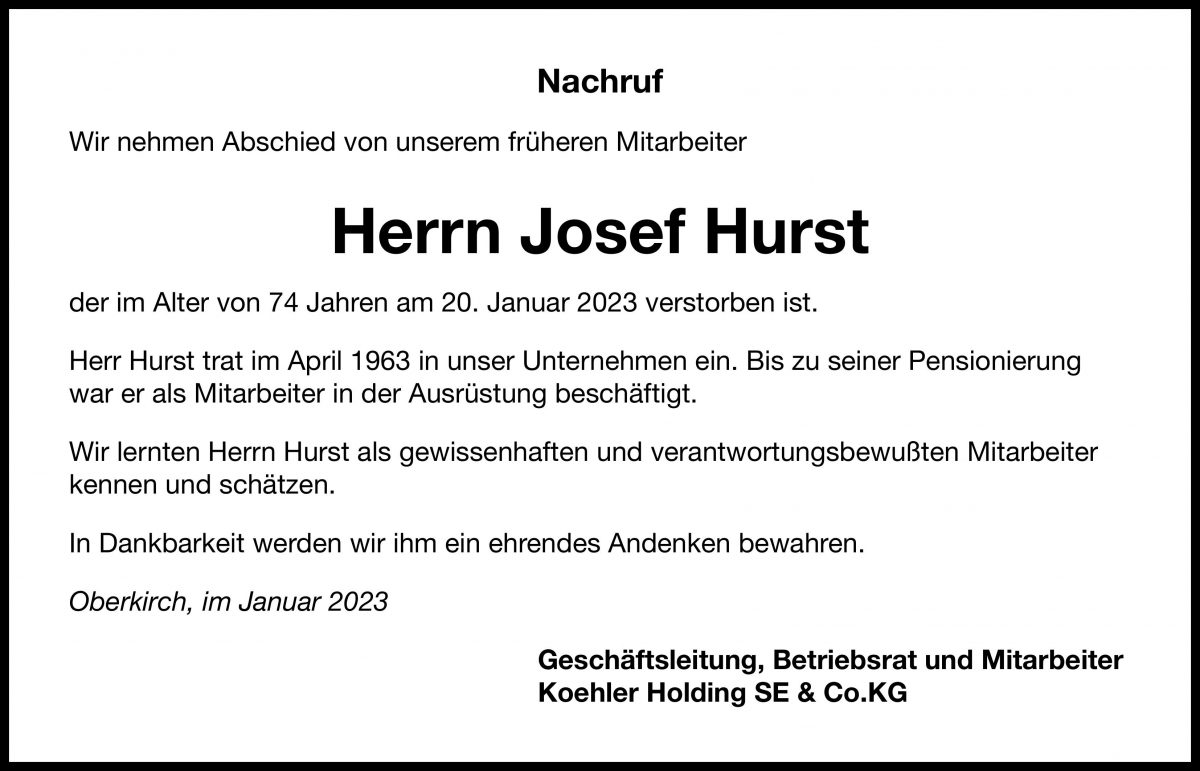 Nachruf

Wir nehmen Abschied von unserem früheren Mitarbeiter

Herrn Josef Hurst

der im Alter von 74 Jahren am 20. Januar 2023 verstorben ist.

Herr Hurst trat im April 1963 in unser Unternehmen ein. Bis zu seiner Pensionierung war er als Mitarbeiter in der Ausrüstung beschäftigt.

Wir lernten Herrn Hurst als gewissenhaften und verantwortungsbewußten Mitarbeiter kennen und schätzen.

In Dankbarkeit werden wir ihm ein ehrendes Andenken bewahren.

Oberkirch, im Januar 2023

Geschäftsleitung, Betriebsrat und Mitarbeiter
Koehler Holding SE & Co.KG